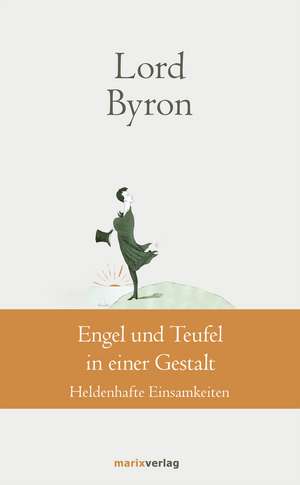 Lord
Byron

Engel und Teufel
in einer Gestalt
Heldenhafte Einsamkeiten

marixverlag